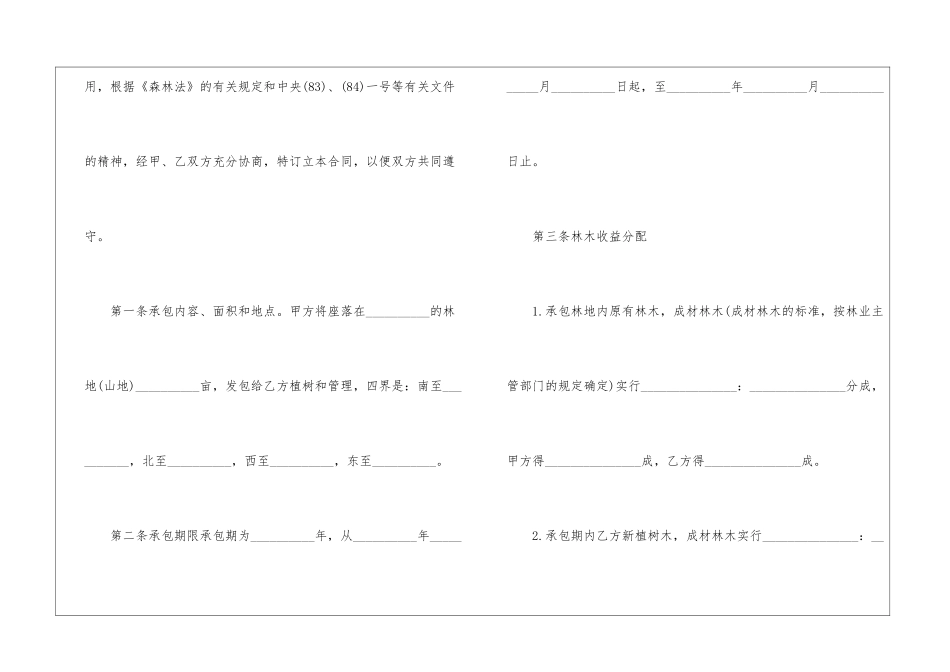 用，根据《森林法》的有关规定和中央(83)、(84)一号等有关文件的精神，经甲、乙双方充分协商，特订立本合同，以便双方共同遵守。

第一条承包内容、面积和地点。甲方将座落在____的林地(山地)____亩，发包给乙方植树和管理，四界是：南至____，北至____，西至____，东至____。

第二条承包期限承包期为____年，从____年____月____日起，至____年____月____日止。

第三条林木收益分配

1.承包林地内原有林木，成材林木(成材林木的标准，按林业主管部门的规定确定)实行____：____分成，甲方得____成，乙方得____成。

2.承包期内乙方新植树木，成材林木实行____：____